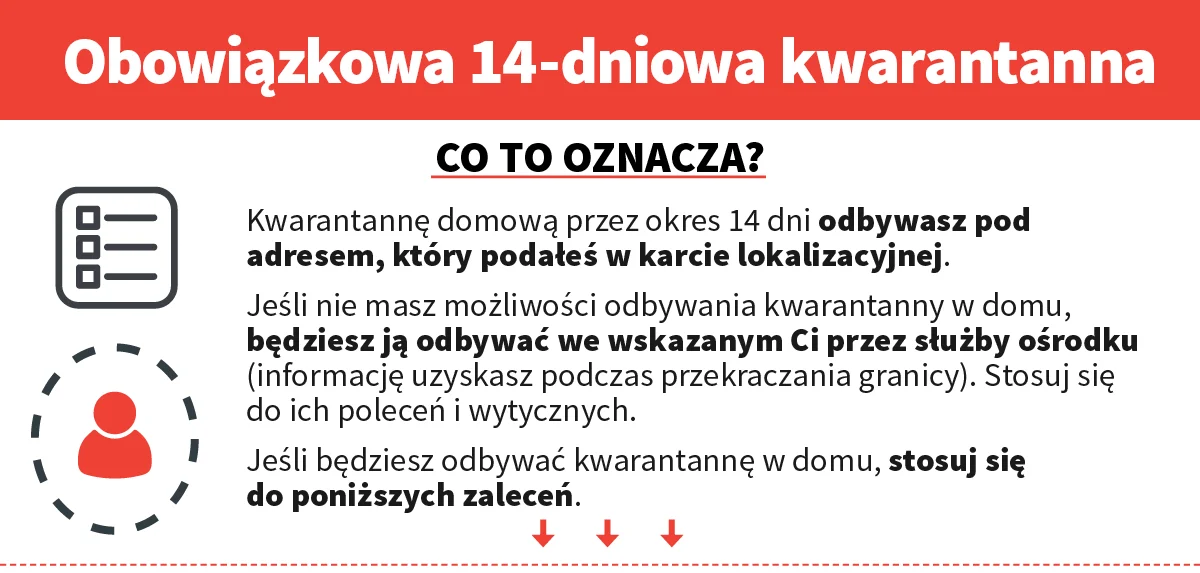 Obowiązkowa 14-dniowa kwarantanna

CO TO OZNACZA?

Kwarantannę domową przez okres 14 dni odbywasz pod adresem, który podałeś w karcie lokalizacyjnej.

Jeśli nie masz możliwości odbywania kwarantanny w domu, będziesz ją odbywać we wskazanym Ci przez służby ośrodku (informację uzyskasz podczas przekraczania granicy). Stosuj się do ich poleceń i wytycznych.

Jeśli będziesz odbywać kwarantannę w domu, stosuj się do poniższych zaleceń.